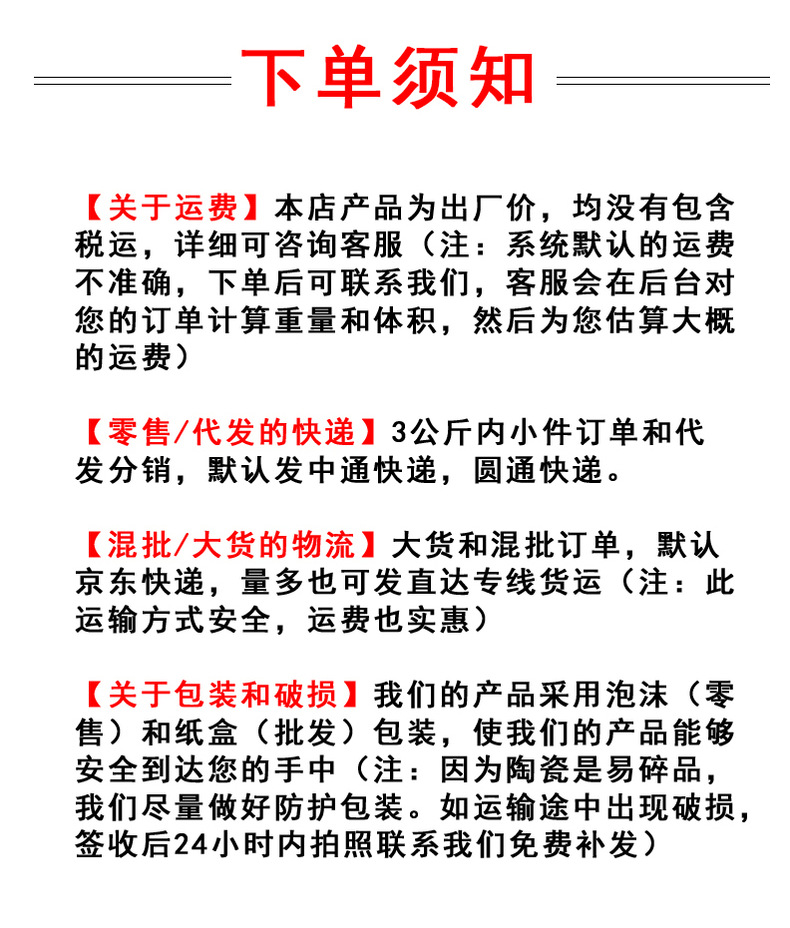 下单须知

【关于运费】本店产品为出厂价，均没有包含税运，详细可咨询客服（注：系统默认的运费不准确，下单后可联系我们，客服会在后台对您的订单计算重量和体积，然后为您估算大概的运费）

【零售/代发的快递】3公斤内小件订单和代发分销，默认发中通快递，圆通快递。

【混批/大货的物流】大货和混批订单，默认京东快递，量多也可发直达专线货运（注：此运输方式安全，运费也实惠）

【关于包装和破损】我们的产品采用泡沫（零售）和纸盒（批发）包装，使我们的产品能够安全到达您的手中（注：因为陶瓷是易碎品，我们尽量做好防护包装。如运输途中出现破损，签收后24小时内拍照联系我们免费补发）